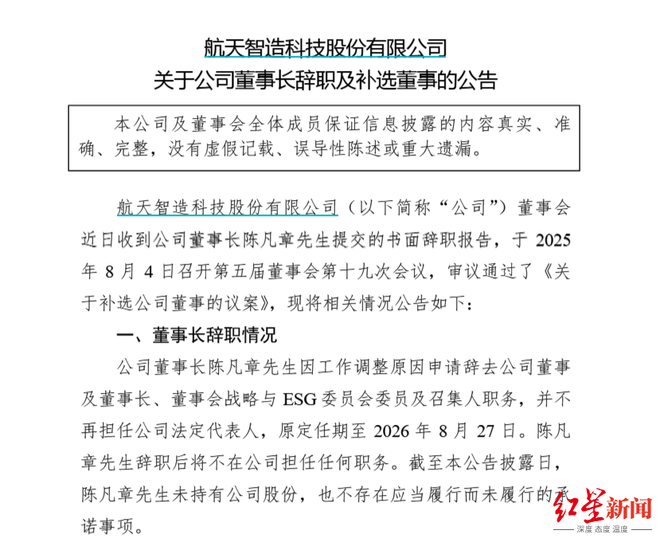 航天智造科技股份有限公司
关于公司董事长辞职及补选董事的公告

本公司及董事会全体成员保证信息披露的内容真实、准确、完整，没有虚假记载、误导性陈述或重大遗漏。

航天智造科技股份有限公司（以下简称“公司”）董事会近日收到公司董事长陈凡章先生提交的书面辞职报告，于 2025 年 8 月 4 日召开第五届董事会第十九次会议，审议通过了《关于补选公司董事的议案》，现将相关情况公告如下：

一、董事长辞职情况

公司董事长陈凡章先生因工作调整原因申请辞去公司董事及董事长、董事会战略与 ESG 委员会委员及召集人职务，并不再担任公司法定代表人，原定任期至 2026 年 8 月 27 日。陈凡章先生辞职后将不在公司担任任何职务。截至本公告披露日，陈凡章先生未持有公司股份，也不存在应当履行而未履行的承诺事项。

红星新闻
深度 态度 温度